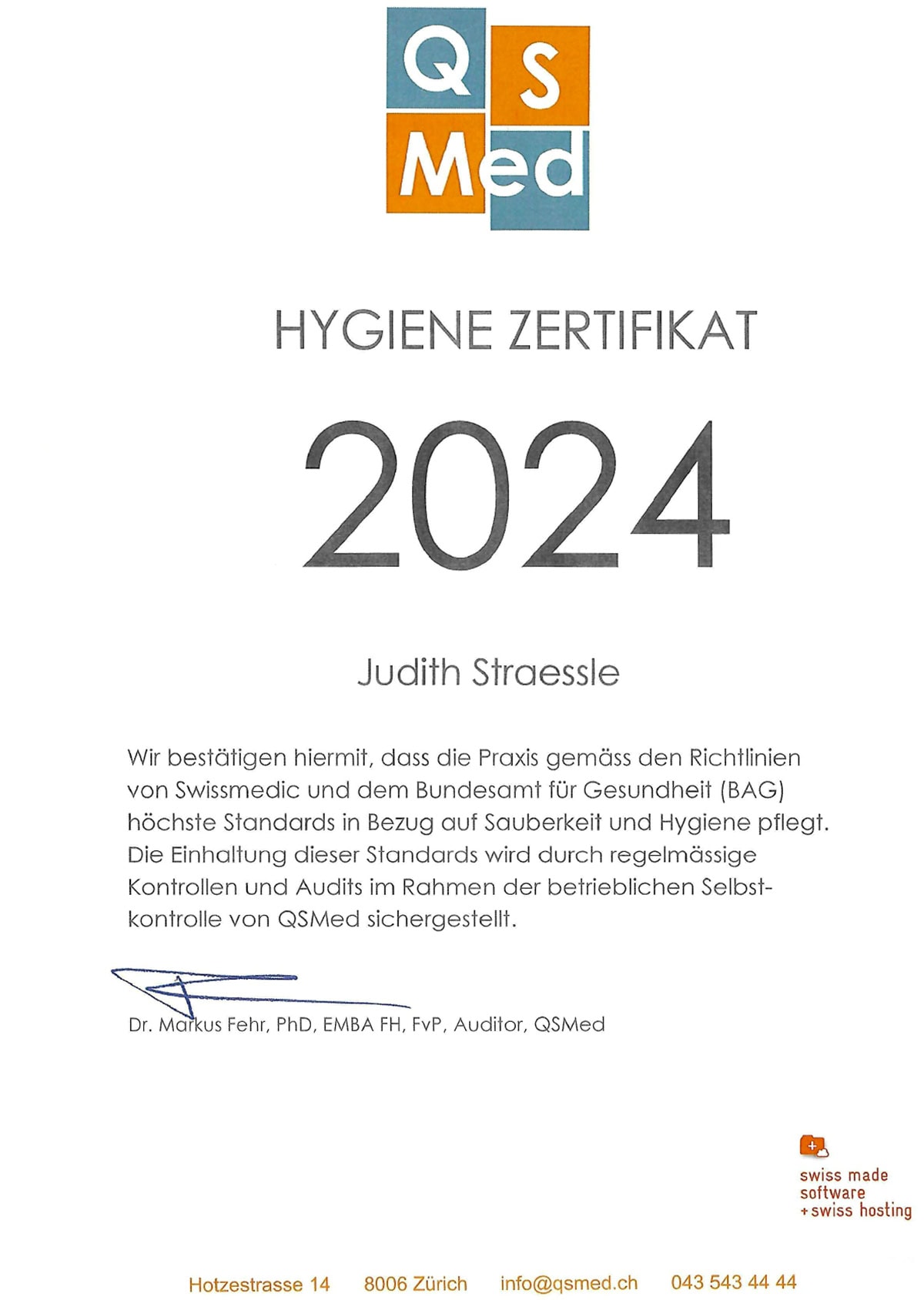 QS
Med

HYGIENE ZERTIFIKAT

2024

Judith Straessle

Wir bestätigen hiermit, dass die Praxis gemäss den Richtlinien von Swissmedic und dem Bundesamt für Gesundheit (BAG) höchste Standards in Bezug auf Sauberkeit und Hygiene pflegt. Die Einhaltung dieser Standards wird durch regelmässige Kontrollen und Audits im Rahmen der betrieblichen Selbstkontrolle von QSMed sichergestellt.

Dr. Markus Fehr, PhD, EMBA FH, FvP, Auditor, QSMed

swiss made software + swiss hosting

Hotzestrasse 14 8006 Zürich info@qsmed.ch 043 543 44 44